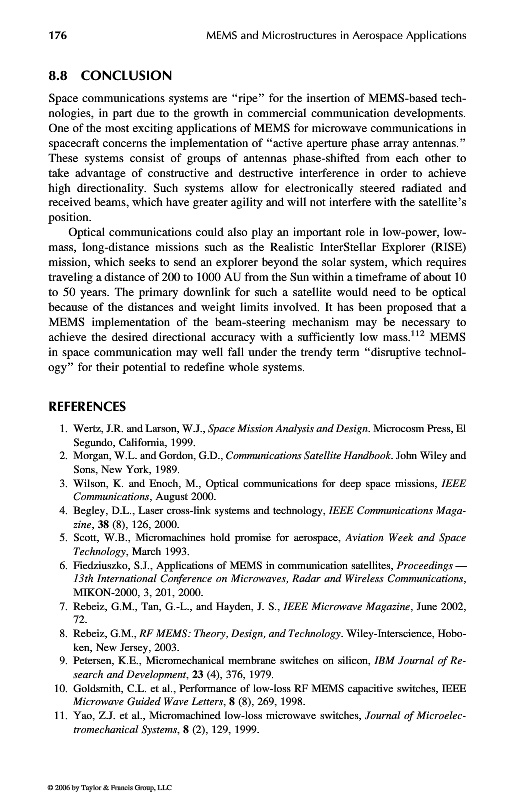 176 MEMS and Microstructures in Aerospace Applications

8.8 CONCLUSION

Space communications systems are "ripe" for the insertion of MEMS-based technologies, in part due to the growth in commercial communication developments. One of the most exciting applications of MEMS for microwave communications in spacecraft concerns the implementation of "active aperture phase array antennas." These systems consist of groups of antennas phase-shifted from each other to take advantage of constructive and destructive interference in order to achieve high directionality. Such systems allow for electronically steered radiated and received beams, which have greater agility and will not interfere with the satellite's position.

Optical communications could also play an important role in low-power, low-mass, long-distance missions such as the Realistic InterStellar Explorer (RISE) mission, which seeks to send an explorer beyond the solar system, which requires traveling a distance of 200 to 1000 AU from the Sun within a timeframe of about 10 to 50 years. The primary downlink for such a satellite would need to be optical because of the distances and weight limits involved. It has been proposed that a MEMS implementation of the beam-steering mechanism may be necessary to achieve the desired directional accuracy with a sufficiently low mass.$^{112}$ MEMS in space communication may well fall under the trendy term "disruptive technology" for their potential to redefine whole systems.

REFERENCES

1. Wertz, J.R. and Larson, W.J., Space Mission Analysis and Design. Microcosm Press, El Segundo, California, 1999.
2. Morgan, W.L. and Gordon, G.D., Communications Satellite Handbook. John Wiley and Sons, New York, 1989.
3. Wilson, K. and Enoch, M., Optical communications for deep space missions, IEEE Communications, August 2000.
4. Begley, D.L., Laser cross-link systems and technology, IEEE Communications Magazine, 38 (8), 126, 2000.
5. Scott, W.B., Micromachines hold promise for aerospace, Aviation Week and Space Technology, March 1993.
6. Fiedziuszko, S.J., Applications of MEMS in communication satellites, Proceedings — 13th International Conference on Microwaves, Radar and Wireless Communications, MIKON-2000, 3, 201, 2000.
7. Rebeiz, G.M., Tan, G.-L., and Hayden, J. S., IEEE Microwave Magazine, June 2002, 72.
8. Rebeiz, G.M., RF MEMS: Theory, Design, and Technology. Wiley-Interscience, Hoboken, New Jersey, 2003.
9. Petersen, K.E., Micromechanical membrane switches on silicon, IBM Journal of Research and Development, 23 (4), 376, 1979.
10. Goldsmith, C.L. et al., Performance of low-loss RF MEMS capacitive switches, IEEE Microwave Guided Wave Letters, 8 (8), 269, 1998.
11. Yao, Z.J. et al., Micromachined low-loss microwave switches, Journal of Microelectromechanical Systems, 8 (2), 129, 1999.

© 2006 by Taylor & Francis Group, LLC